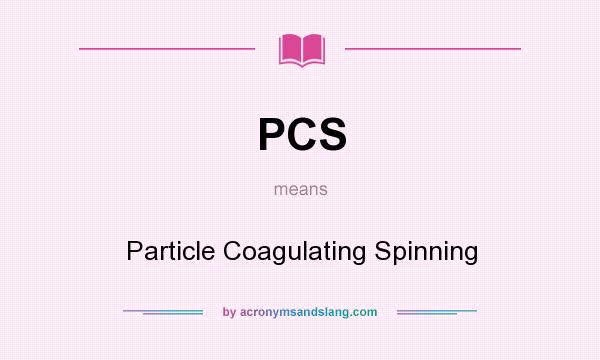 PCS

means

Particle Coagulating Spinning

by acronymsandslang.com